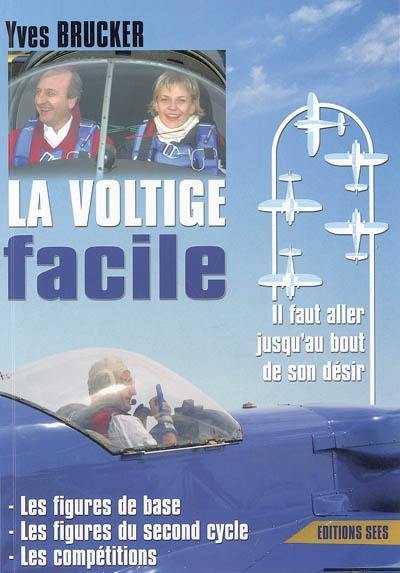 Yves BRUCKER

LA VOLTIGE
facile

Il faut aller jusqu'au bout de son désir

- Les figures de base
- Les figures du second cycle
- Les compétitions

EDITIONS SEES